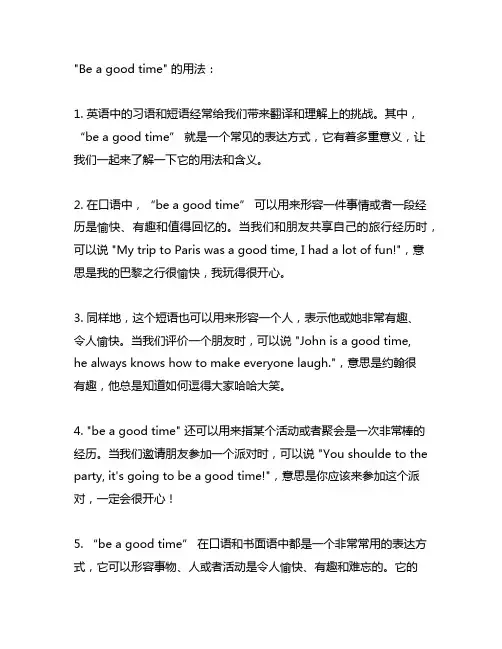 "Be a good time" 的用法：

1. 英语中的习语和短语经常给我们带来翻译和理解上的挑战。其中，“be a good time” 就是一个常见的表达方式，它有着多重意义，让我们一起来了解一下它的用法和含义。

2. 在口语中，“be a good time” 可以用来形容一件事情或者一段经历是愉快、有趣和值得回忆的。当我们和朋友共享自己的旅行经历时，可以说 "My trip to Paris was a good time, I had a lot of fun!"，意思是我的巴黎之行很愉快，我玩得很开心。

3. 同样地，这个短语也可以用来形容一个人，表示他或她非常有趣、令人愉快。当我们评价一个朋友时，可以说 "John is a good time, he always knows how to make everyone laugh."，意思是约翰很有趣，他总是知道如何逗得大家哈哈大笑。

4. "be a good time" 还可以用来指某个活动或者聚会是一次非常棒的经历。当我们邀请朋友参加一个派对时，可以说 "You shoulde to the party, it's going to be a good time!"，意思是你应该来参加这个派对，一定会很开心！

5. “be a good time” 在口语和书面语中都是一个非常常用的表达方式，它可以形容事物、人或者活动是令人愉快、有趣和难忘的。它的